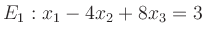 $E_1 : x_1 - 4x_2 + 8x_3 = 3$